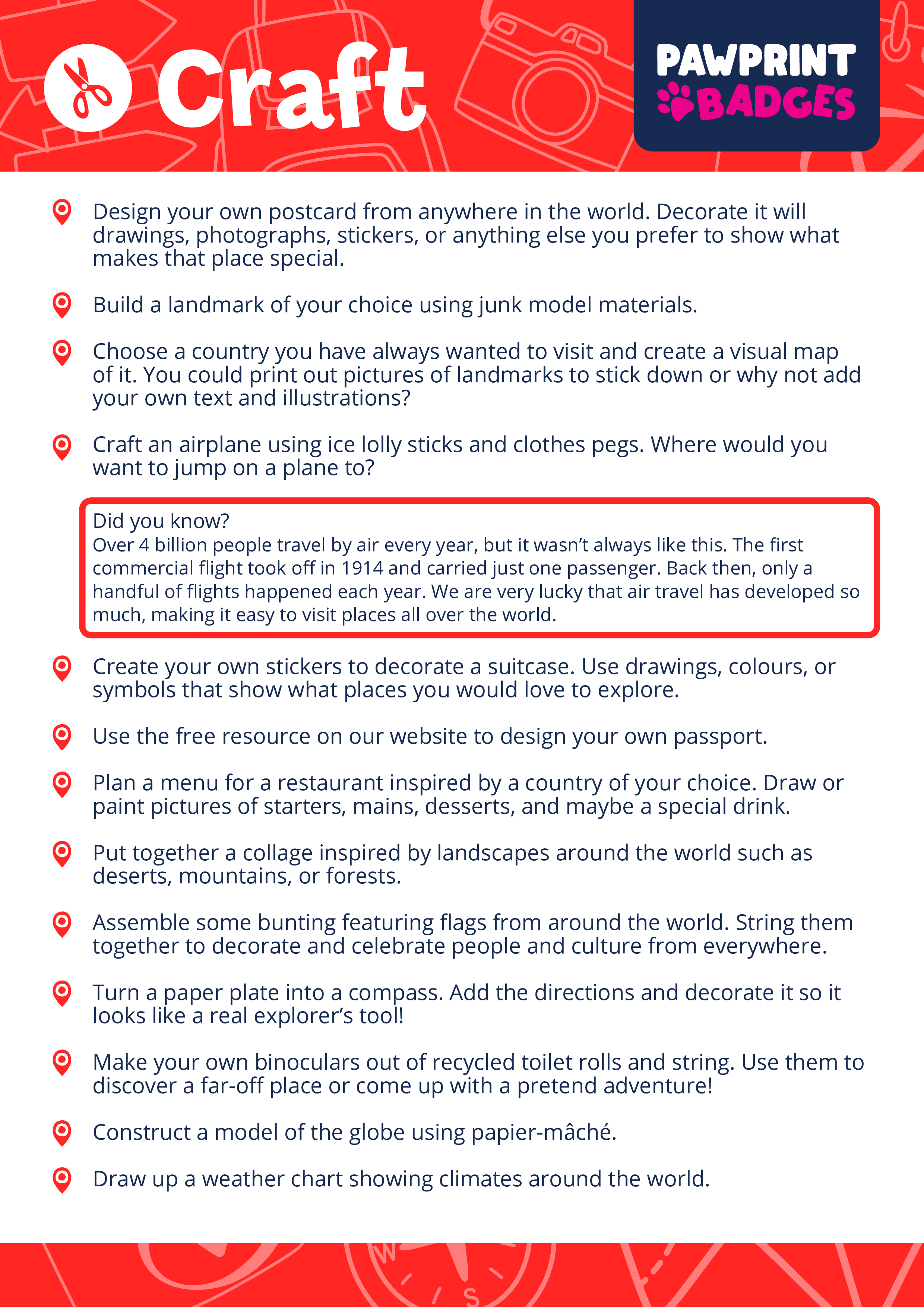 Craft

PAWPRINT BADGES

Design your own postcard from anywhere in the world. Decorate it will drawings, photographs, stickers, or anything else you prefer to show what makes that place special.

Build a landmark of your choice using junk model materials.

Choose a country you have always wanted to visit and create a visual map of it. You could print out pictures of landmarks to stick down or why not add your own text and illustrations?

Craft an airplane using ice lolly sticks and clothes pegs. Where would you want to jump on a plane to?

Did you know?
Over 4 billion people travel by air every year, but it wasn't always like this. The first commercial flight took off in 1914 and carried just one passenger. Back then, only a handful of flights happened each year. We are very lucky that air travel has developed so much, making it easy to visit places all over the world.

Create your own stickers to decorate a suitcase. Use drawings, colours, or symbols that show what places you would love to explore.

Use the free resource on our website to design your own passport.

Plan a menu for a restaurant inspired by a country of your choice. Draw or paint pictures of starters, mains, desserts, and maybe a special drink.

Put together a collage inspired by landscapes around the world such as deserts, mountains, or forests.

Assemble some bunting featuring flags from around the world. String them together to decorate and celebrate people and culture from everywhere.

Turn a paper plate into a compass. Add the directions and decorate it so it looks like a real explorer's tool!

Make your own binoculars out of recycled toilet rolls and string. Use them to discover a far-off place or come up with a pretend adventure!

Construct a model of the globe using papier-mâché.

Draw up a weather chart showing climates around the world.

W S